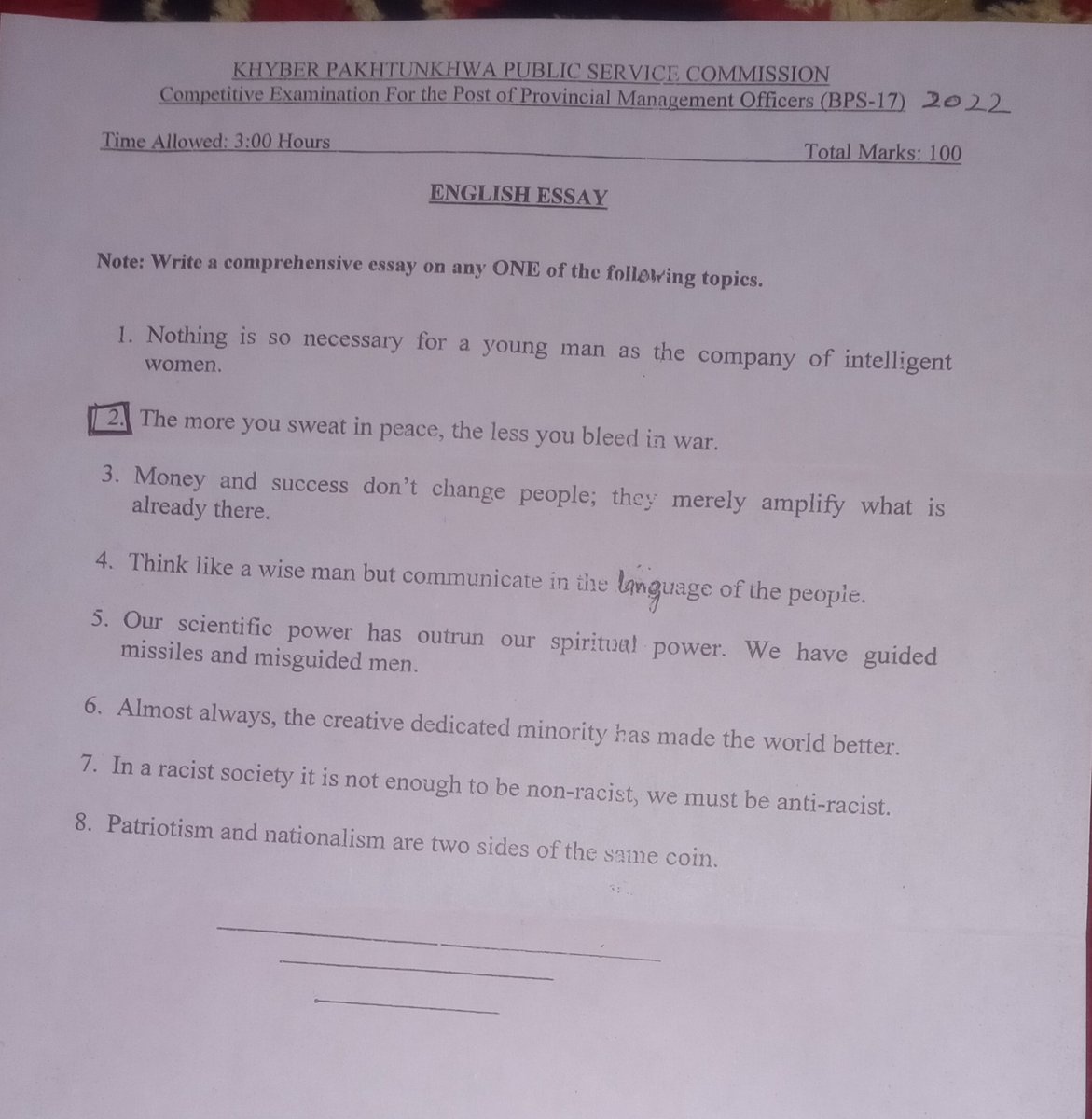 KHYBER PAKHTUNKHWA PUBLIC SERVICE COMMISSION
Competitive Examination For the Post of Provincial Management Officers (BPS-17) 2022

Time Allowed: 3:00 Hours
Total Marks: 100

ENGLISH ESSAY

Note: Write a comprehensive essay on any ONE of the following topics.

1. Nothing is so necessary for a young man as the company of intelligent women.

2. The more you sweat in peace, the less you bleed in war.

3. Money and success don't change people; they merely amplify what is already there.

4. Think like a wise man but communicate in the language of the people.

5. Our scientific power has outrun our spiritual power. We have guided missiles and misguided men.

6. Almost always, the creative dedicated minority has made the world better.

7. In a racist society it is not enough to be non-racist, we must be anti-racist.

8. Patriotism and nationalism are two sides of the same coin.